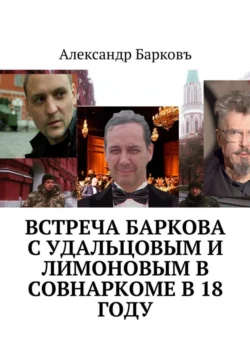 Александр Барковъ

ВСТРЕЧА БАРКОВА С УДАЛЬЦОВЫМ И ЛИМОНОВЫМ В СОВНАРКОМЕ В 18 ГОДУ